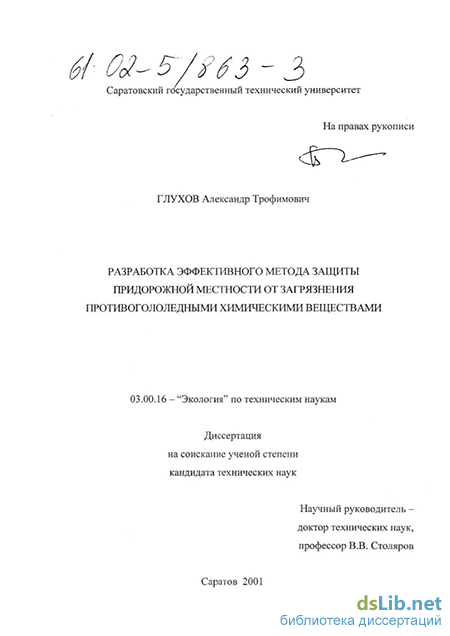 61:02-5/863-3

Саратовский государственный технический университет

На правах рукописи

ГЛУХОВ Александр Трофимович

РАЗРАБОТКА ЭФФЕКТИВНОГО МЕТОДА ЗАЩИТЫ ПРИДОРОЖНОЙ МЕСТНОСТИ ОТ ЗАГРЯЗНЕНИЯ ПРОТИВОГОЛОЛЕДНЫМИ ХИМИЧЕСКИМИ ВЕЩЕСТВАМИ

03.00.16 – “Экология” по техническим наукам

Диссертация
на соискание ученой степени
кандидата технических наук

Научный руководитель –
доктор технических наук,
профессор В.В. Столяров

Саратов 2001

dsLib.net
библиотека диссертаций